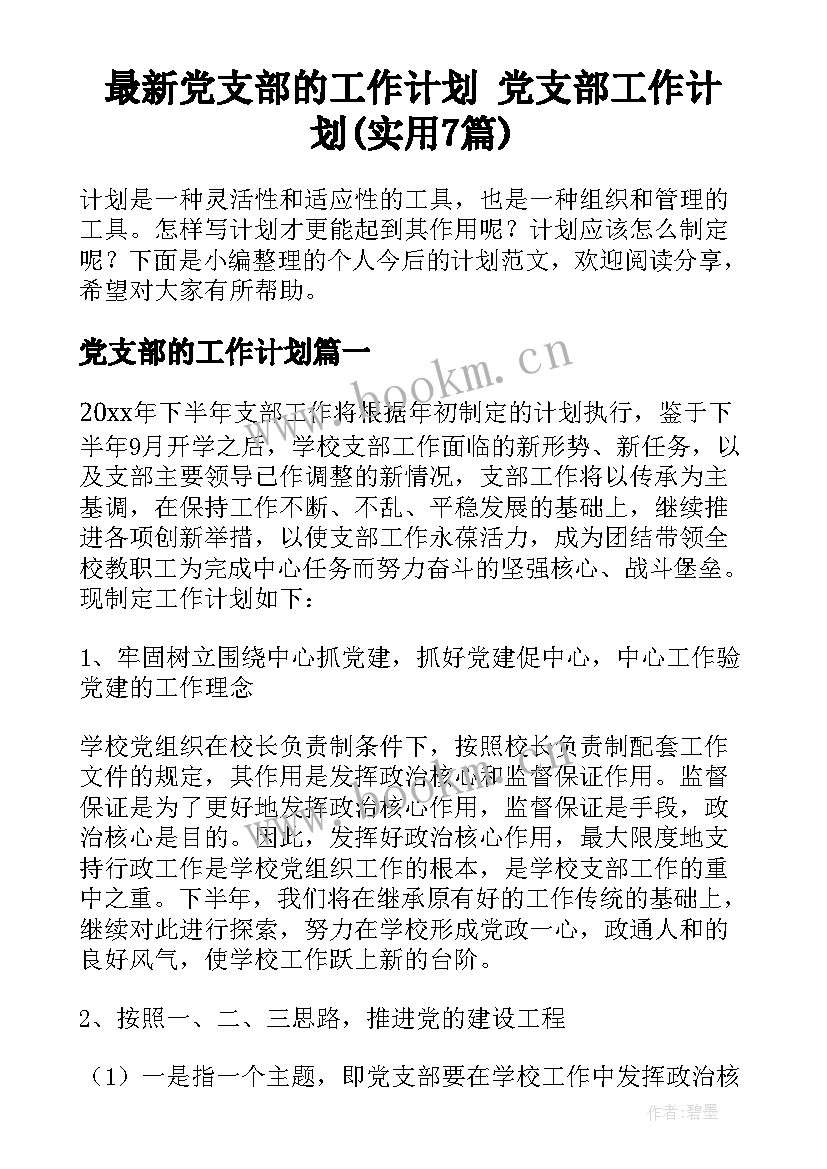 最新党支部的工作计划 党支部工作计划(实用7篇)

计划是一种灵活性和适应性的工具，也是一种组织和管理的工具。怎样写计划才更能起到其作用呢？计划应该怎么制定呢？下面是小编整理的个人今后的计划范文，欢迎阅读分享，希望对大家有所帮助。

党支部的工作计划篇一

www.bookm.cn

20xx年下半年支部工作将根据年初制定的计划执行，鉴于下半年9月开学之后，学校支部工作面临的新形势、新任务，以及支部主要领导已作调整的新情况，支部工作将以传承为主基调，在保持工作不断、不乱、平稳发展的基础上，继续推进各项创新举措，以使支部工作永葆活力，成为团结带领全校教职工为完成中心任务而努力奋斗的坚强核心、战斗堡垒。现制定工作计划如下：

1、牢固树立围绕中心抓党建，抓好党建促中心，中心工作验党建的工作理念

学校党组织在校长负责制条件下，按照校长负责制配套工作文件的规定，其作用是发挥政治核心和监督保证作用。监督保证是为了更好地发挥政治核心作用，监督保证是手段，政治核心是目的。因此，发挥好政治核心作用，最大限度地支持行政工作是学校党组织工作的根本，是学校支部工作的重中之重。下半年，我们将在继承原有好的工作传统的基础上，继续对此进行探索，努力在学校形成党政一心，政通人和的良好风气，使学校工作跃上新的台阶。

2、按照一、二、三思路，推进党的建设工程

（1）一是指一个主题，即党支部要在学校工作中发挥政治核

作者:碧墨